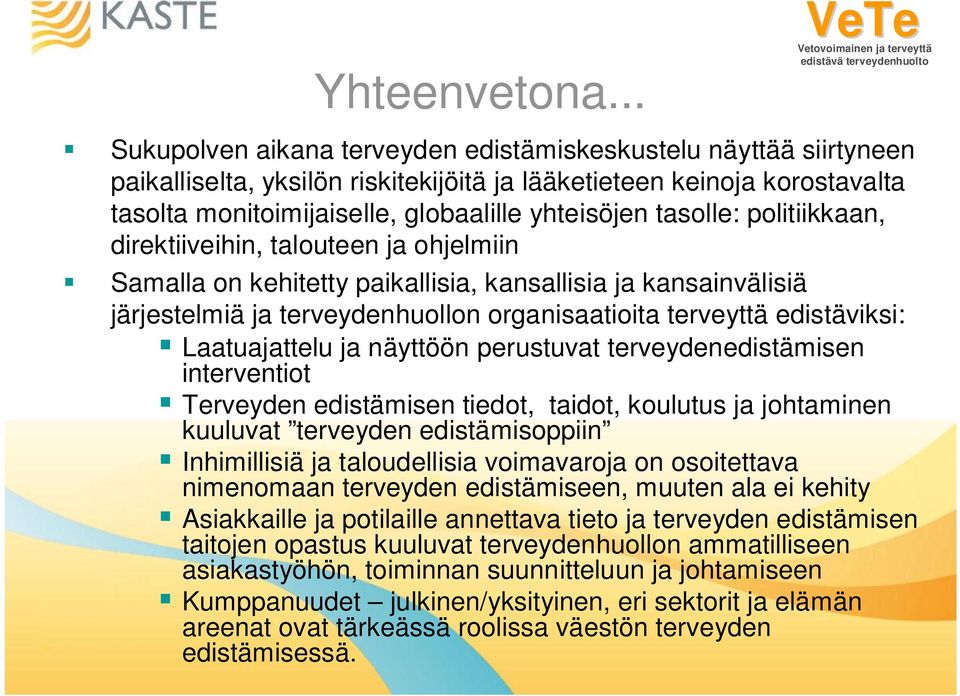 KASTE

VeTe
Vetovoimainen ja terveyttä edistävä terveydenhuolto

Yhteenvetona...

Sukupolven aikana terveyden edistämiskeskustelu näyttää siirtyneen paikalliselta, yksilön riskitekijöitä ja lääketieteen keinoja korostavalta tasolta monitoimijaiselle, globaalille yhteisöjen tasolle: politiikkaan, direktiiveihin, talouteen ja ohjelmiin

Samalla on kehitetty paikallisia, kansallisia ja kansainvälisiä järjestelmiä ja terveydenhuollon organisaatioita terveyttä edistäviksi:

Laatuajattelu ja näyttöön perustuvat terveydenedistämisen interventiot

Terveyden edistämisen tiedot, taidot, koulutus ja johtaminen kuuluvat ”terveyden edistämisoppiin”

Inhimillisiä ja taloudellisia voimavaroja on osoitettava nimenomaan terveyden edistämiseen, muuten ala ei kehity

Asiakkaille ja potilaille annettava tieto ja terveyden edistämisen taitojen opastus kuuluvat terveydenhuollon ammatilliseen asiakastyöhön, toiminnan suunnitteluun ja johtamiseen

Kumppanuudet – julkinen/yksityinen, eri sektorit ja elämän areenat ovat tärkeässä roolissa väestön terveyden edistämisessä.